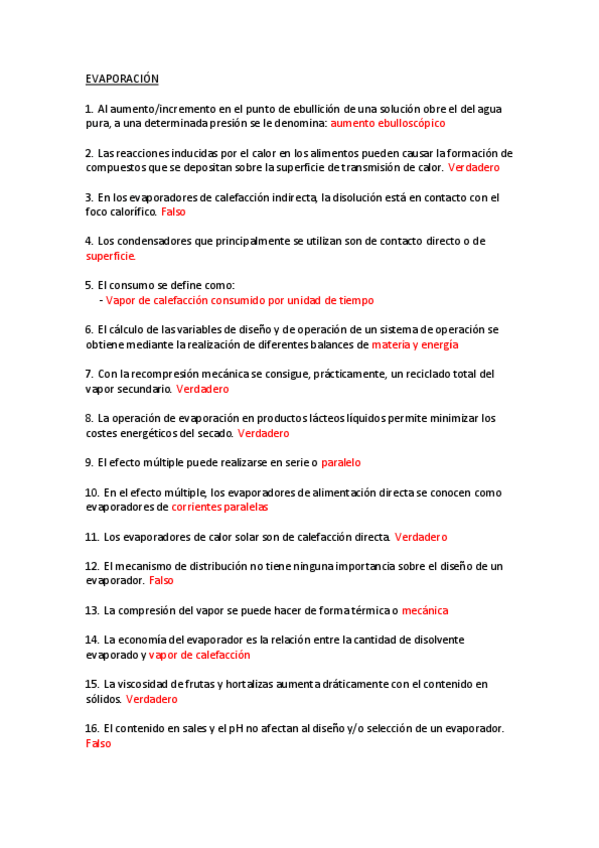 EVAPORACIÓN

1. Al aumento/incremento en el punto de ebullición de una solución obre el del agua pura, a una determinada presión se le denomina: aumento ebulloscópico

2. Las reacciones inducidas por el calor en los alimentos pueden causar la formación de compuestos que se depositan sobre la superficie de transmisión de calor. Verdadero

3. En los evaporadores de calefacción indirecta, la disolución está en contacto con el foco calorífico. Falso

4. Los condensadores que principalmente se utilizan son de contacto directo o de superficie.

5. El consumo se define como:
- Vapor de calefacción consumido por unidad de tiempo

6. El cálculo de las variables de diseño y de operación de un sistema de operación se obtiene mediante la realización de diferentes balances de materia y energía

7. Con la recompresión mecánica se consigue, prácticamente, un reciclado total del vapor secundario. Verdadero

8. La operación de evaporación en productos lácteos líquidos permite minimizar los costes energéticos del secado. Verdadero

9. El efecto múltiple puede realizarse en serie o paralelo

10. En el efecto múltiple, los evaporadores de alimentación directa se conocen como evaporadores de corrientes paralelas

11. Los evaporadores de calor solar son de calefacción directa. Verdadero

12. El mecanismo de distribución no tiene ninguna importancia sobre el diseño de un evaporador. Falso

13. La compresión del vapor se puede hacer de forma térmica o mecánica

14. La economía del evaporador es la relación entre la cantidad de disolvente evaporado y vapor de calefacción

15. La viscosidad de frutas y hortalizas aumenta dráticamente con el contenido en sólidos. Verdadero

16. El contenido en sales y el pH no afectan al diseño y/o selección de un evaporador. Falso